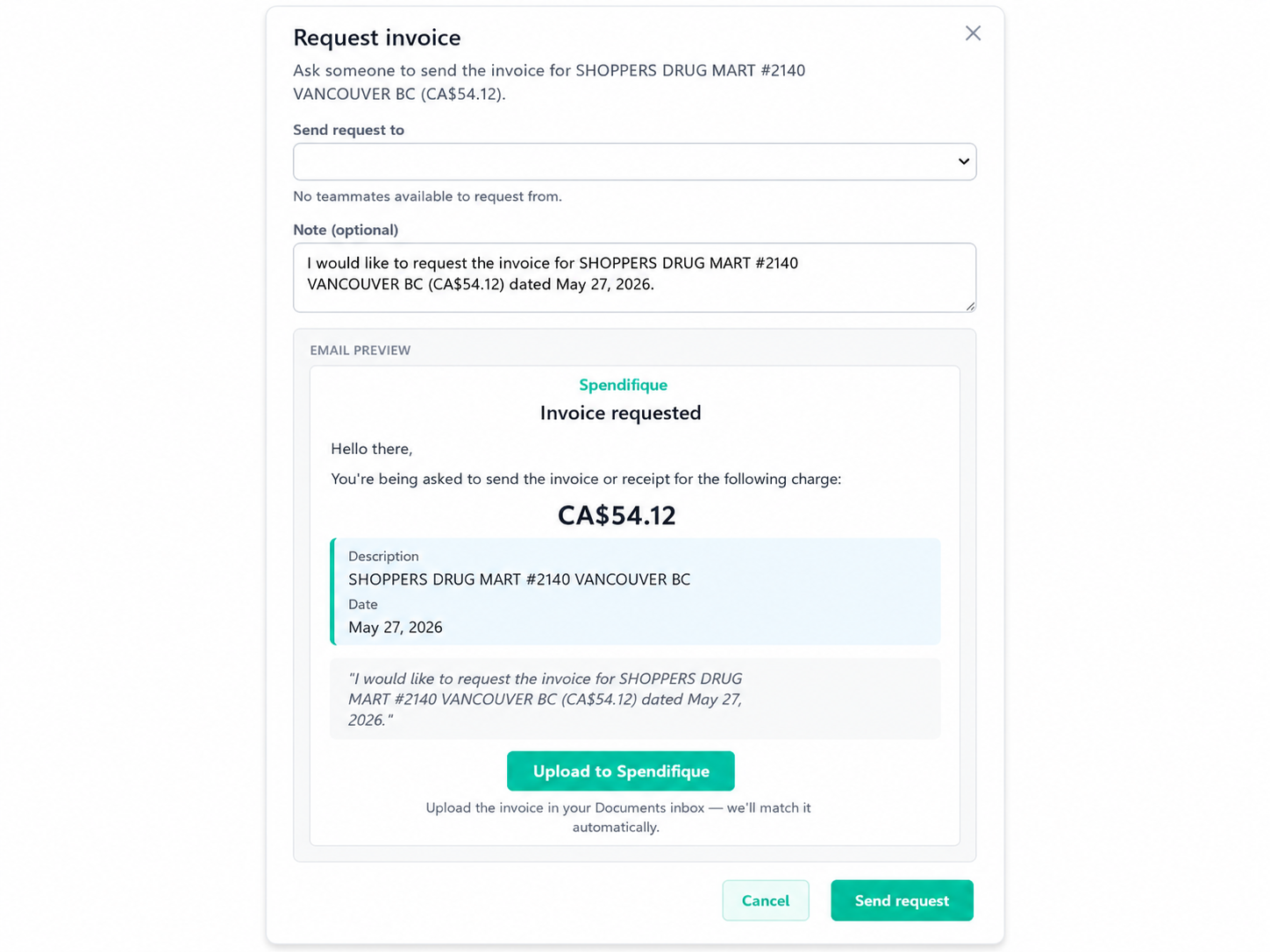 Request invoice

Ask someone to send the invoice for SHOPPERS DRUG MART #2140 VANCOUVER BC (CA$54.12).

Send request to

No teammates available to request from.

Note (optional)

I would like to request the invoice for SHOPPERS DRUG MART #2140 VANCOUVER BC (CA$54.12) dated May 27, 2026.

EMAIL PREVIEW

Spendifique

Invoice requested

Hello there,

You're being asked to send the invoice or receipt for the following charge:

CA$54.12

Description
SHOPPERS DRUG MART #2140 VANCOUVER BC
Date
May 27, 2026

"I would like to request the invoice for SHOPPERS DRUG MART #2140 VANCOUVER BC (CA$54.12) dated May 27, 2026."

Upload to Spendifique

Upload the invoice in your Documents inbox — we'll match it automatically.

Cancel

Send request